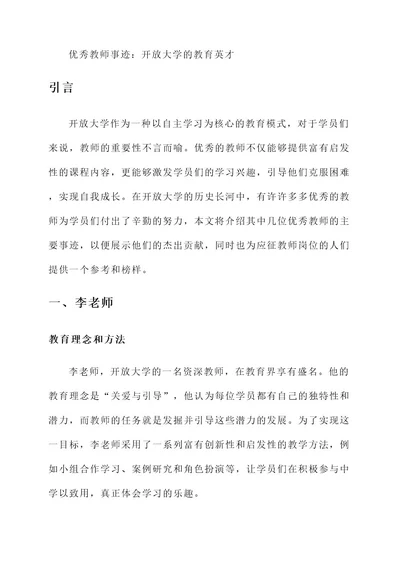 优秀教师事迹：开放大学的教育英才

引言

开放大学作为一种以自主学习为核心的教育模式，对于学员们来说，教师的重要性不言而喻。优秀的教师不仅能够提供富有启发性的课程内容，更能够激发学员们的学习兴趣，引导他们克服困难，实现自我成长。在开放大学的历史长河中，有许许多多优秀的教师为学员们付出了辛勤的努力，本文将介绍其中几位优秀教师的主要事迹，以便展示他们的杰出贡献，同时也为应征教师岗位的人们提供一个参考和榜样。

一、李老师

教育理念和方法

李老师，开放大学的一名资深教师，在教育界享有盛名。他的教育理念是“关爱与引导”，他认为每位学员都有自己的独特性和潜力，而教师的任务就是发掘并引导这些潜力的发展。为了实现这一目标，李老师采用了一系列富有创新性和启发性的教学方法，例如小组合作学习、案例研究和角色扮演等，让学员们在积极参与中学以致用，真正体会学习的乐趣。